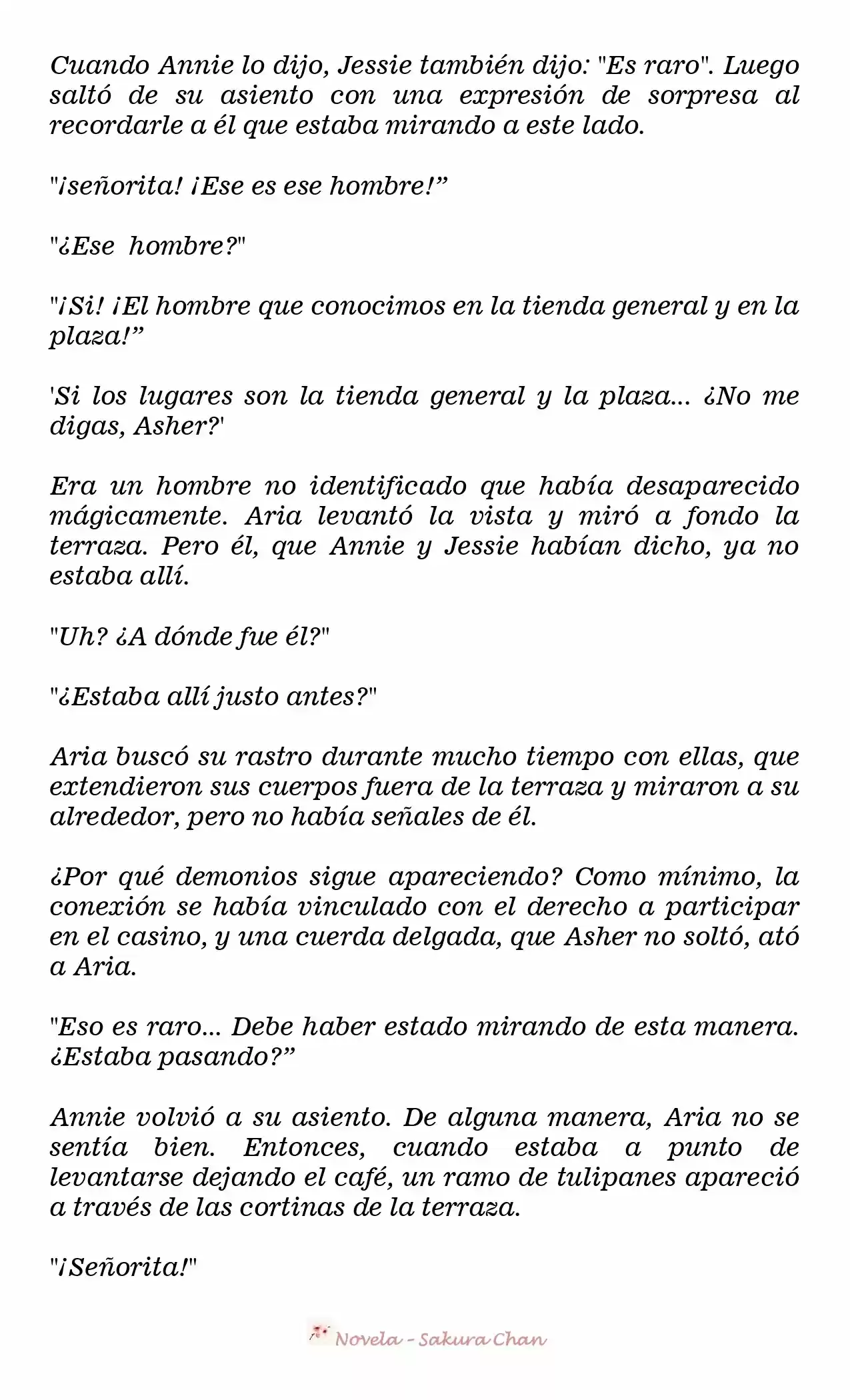 Cuando Annie lo dijo, Jessie también dijo: "Es raro". Luego saltó de su asiento con una expresión de sorpresa al recordarle a él que estaba mirando a este lado.

"¡señorita! ¡Ese es ese hombre!"

"¿Ese hombre?"

"¡Si! ¡El hombre que conocimos en la tienda general y en la plaza!"

'Si los lugares son la tienda general y la plaza... ¿No me digas, Asher?'

Era un hombre no identificado que había desaparecido mágicamente. Aria levantó la vista y miró a fondo la terraza. Pero él, que Annie y Jessie habían dicho, ya no estaba allí.

"Uh? ¿A dónde fue él?"

"¿Estaba allí justo antes?"

Aria buscó su rastro durante mucho tiempo con ellas, que extendieron sus cuerpos fuera de la terraza y miraron a su alrededor, pero no había señales de él.

¿Por qué demonios sigue apareciendo? Como mínimo, la conexión se había vinculado con el derecho a participar en el casino, y una cuerda delgada, que Asher no soltó, ató a Aria.

"Eso es raro... Debe haber estado mirando de esta manera. ¿Estaba pasando?"

Annie volvió a su asiento. De alguna manera, Aria no se sentía bien. Entonces, cuando estaba a punto de levantarse dejando el café, un ramo de tulipanes apareció a través de las cortinas de la terraza.

"¡Señorita!"

Novela - Sakura Chan